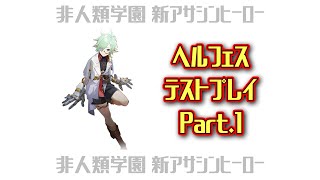 非人類学園 新アサシンヒーロー

ヘルフェス
テストプレイ
Part.1

非人類学園 新アサシンヒーロー